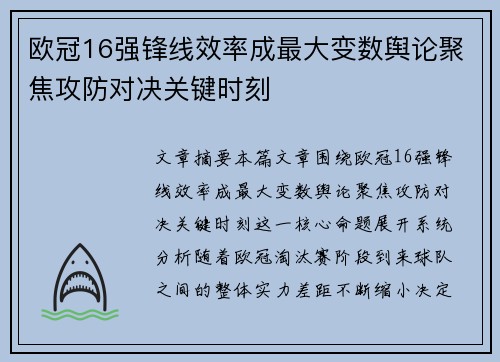 欧冠16强锋线效率成最大变数舆论聚焦攻防对决关键时刻

文章摘要本篇文章围绕欧冠16强锋线效率成最大变数舆论聚焦攻防对决关键时刻这一核心命题展开系统分析随着欧冠淘汰赛阶段到来球队之间的整体实力差距不断缩小决定